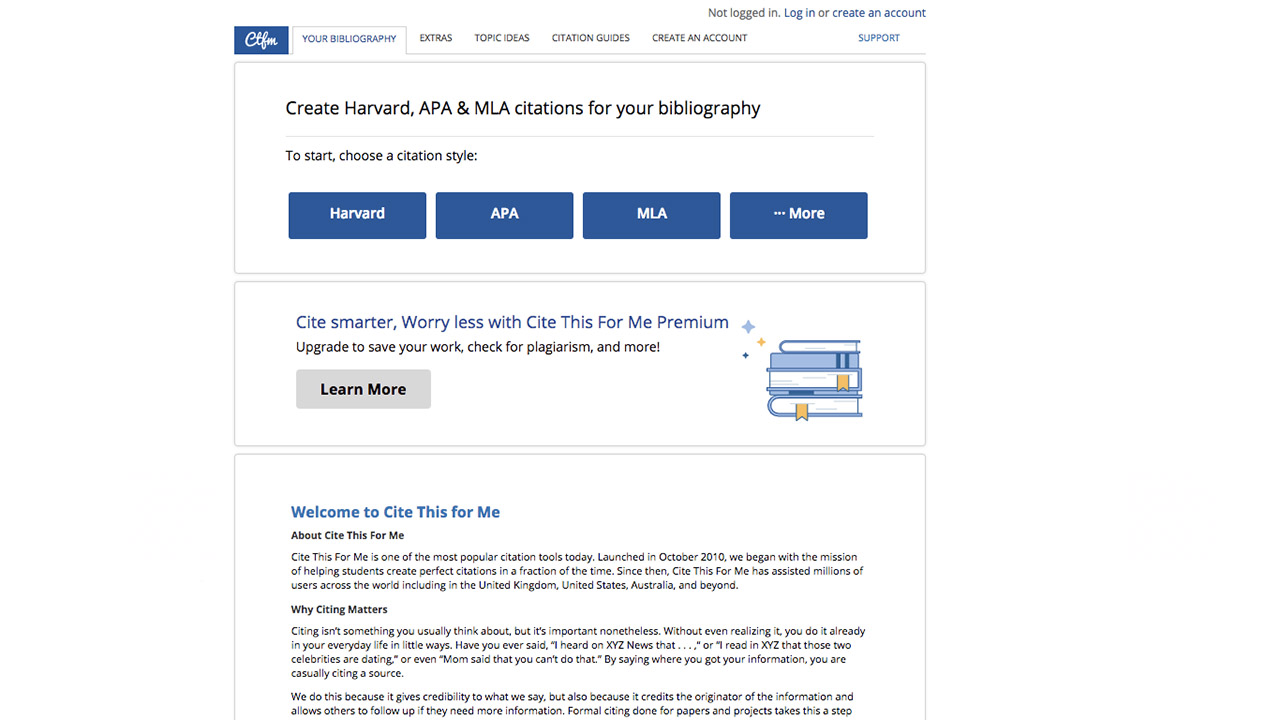 Not logged in. Log in or create an account

Ctfm YOUR BIBLIOGRAPHY EXTRAS TOPIC IDEAS CITATION GUIDES CREATE AN ACCOUNT SUPPORT

Create Harvard, APA & MLA citations for your bibliography

To start, choose a citation style:

Harvard APA MLA ··· More

Cite smarter, Worry less with Cite This For Me Premium

Upgrade to save your work, check for plagiarism, and more!

Learn More

Welcome to Cite This for Me

About Cite This For Me

Cite This For Me is one of the most popular citation tools today. Launched in October 2010, we began with the mission of helping students create perfect citations in a fraction of the time. Since then, Cite This For Me has assisted millions of users across the world including in the United Kingdom, United States, Australia, and beyond.

Why Citing Matters

Citing isn't something you usually think about, but it's important nonetheless. Without even realizing it, you do it already in your everyday life in little ways. Have you ever said, "I heard on XYZ News that . . . ," or "I read in XYZ that those two celebrities are dating," or even "Mom said that you can't do that." By saying where you got your information, you are casually citing a source.

We do this because it gives credibility to what we say, but also because it credits the originator of the information and allows others to follow up if they need more information. Formal citing done for papers and projects takes this a step